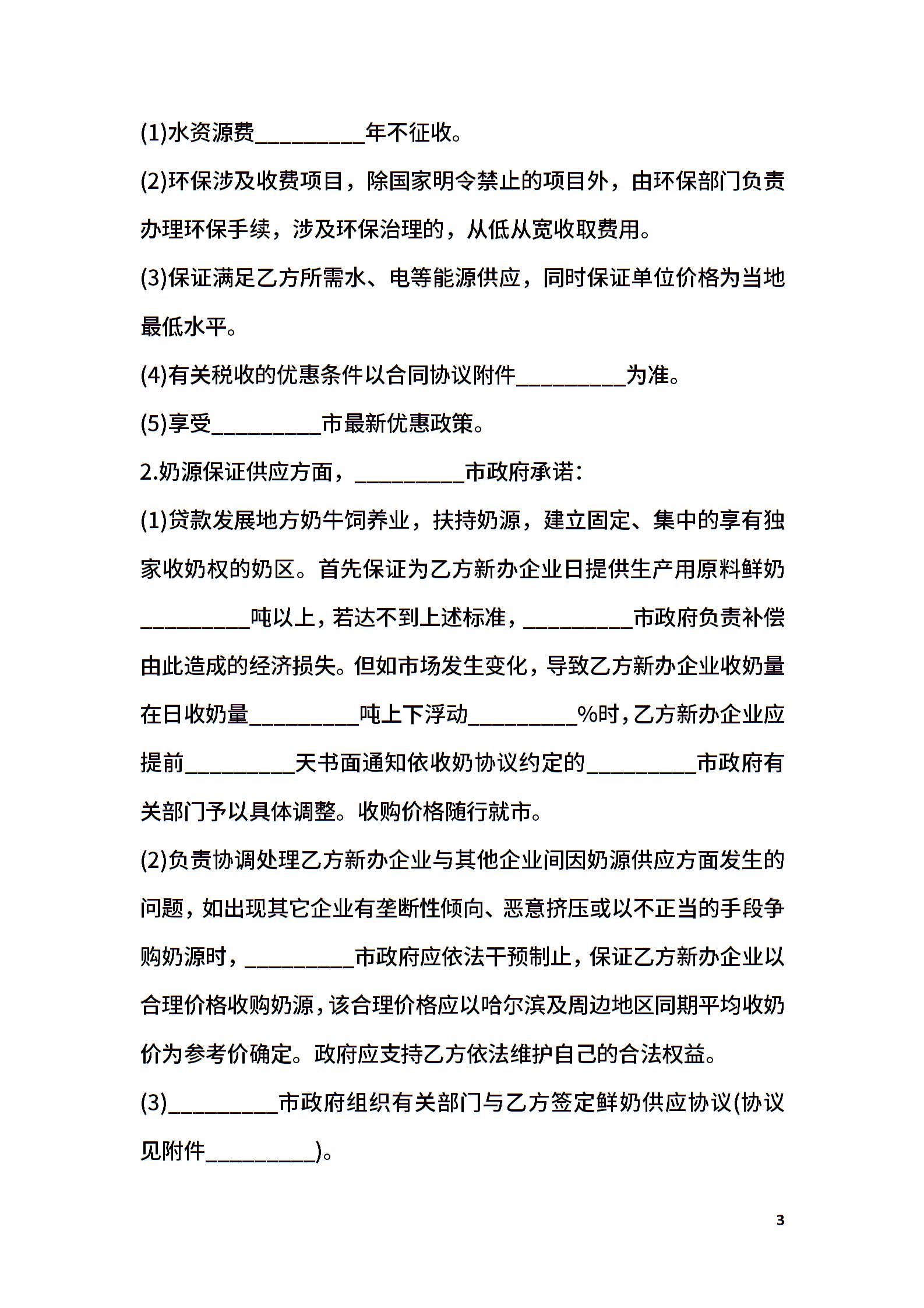 (1)水资源费__________年不征收。

(2)环保涉及收费项目，除国家明令禁止的项目外，由环保部门负责办理环保手续，涉及环保治理的，从低从宽收取费用。

(3)保证满足乙方所需水、电等能源供应，同时保证单位价格为当地最低水平。

(4)有关税收的优惠条件以合同协议附件__________为准。

(5)享受__________市最新优惠政策。

2.奶源保证供应方面，__________市政府承诺：

(1)贷款发展地方奶牛饲养业，扶持奶源，建立固定、集中的享有独家收奶权的奶区。首先保证为乙方新办企业日提供生产用原料鲜奶__________吨以上，若达不到上述标准，__________市政府负责补偿由此造成的经济损失。但如市场发生变化，导致乙方新办企业收奶量在日收奶量__________吨上下浮动__________%时，乙方新办企业应提前__________天书面通知依收奶协议约定的__________市政府有关部门予以具体调整。收购价格随行就市。

(2)负责协调处理乙方新办企业与其他企业间因奶源供应方面发生的问题，如出现其它企业有垄断性倾向、恶意挤压或以不正当的手段争购奶源时，__________市政府应依法干预制止，保证乙方新办企业以合理价格收购奶源，该合理价格应以哈尔滨及周边地区同期平均收奶价为参考价确定。政府应支持乙方依法维护自己的合法权益。

(3)__________市政府组织有关部门与乙方签定鲜奶供应协议(协议见附件__________)。

3